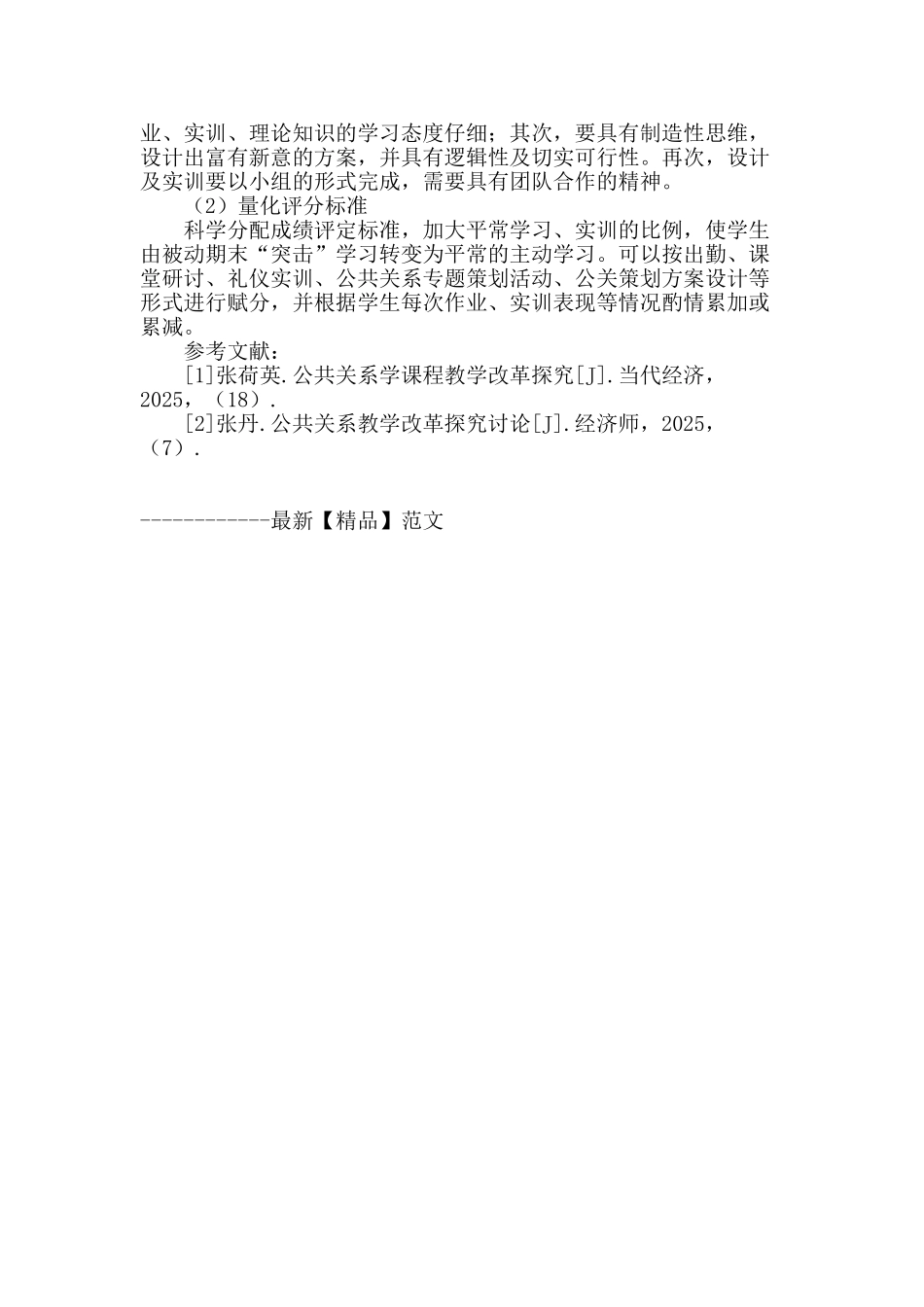 业、实训、理论知识的学习态度仔细；其次，要具有制造性思维，设计出富有新意的方案，并具有逻辑性及切实可行性。再次，设计及实训要以小组的形式完成，需要具有团队合作的精神。

（2）量化评分标准

科学分配成绩评定标准，加大平常学习、实训的比例，使学生由被动期末“突击”学习转变为平常的主动学习。可以按出勤、课堂研讨、礼仪实训、公共关系专题策划活动、公关策划方案设计等形式进行赋分，并根据学生每次作业、实训表现等情况酌情累加或累减。

参考文献：

[1]张荷英.公共关系学课程教学改革探究[J].当代经济，2025，（18）.

[2]张丹.公共关系教学改革探究讨论[J].经济师，2025，（7）.

------------最新【精品】范文